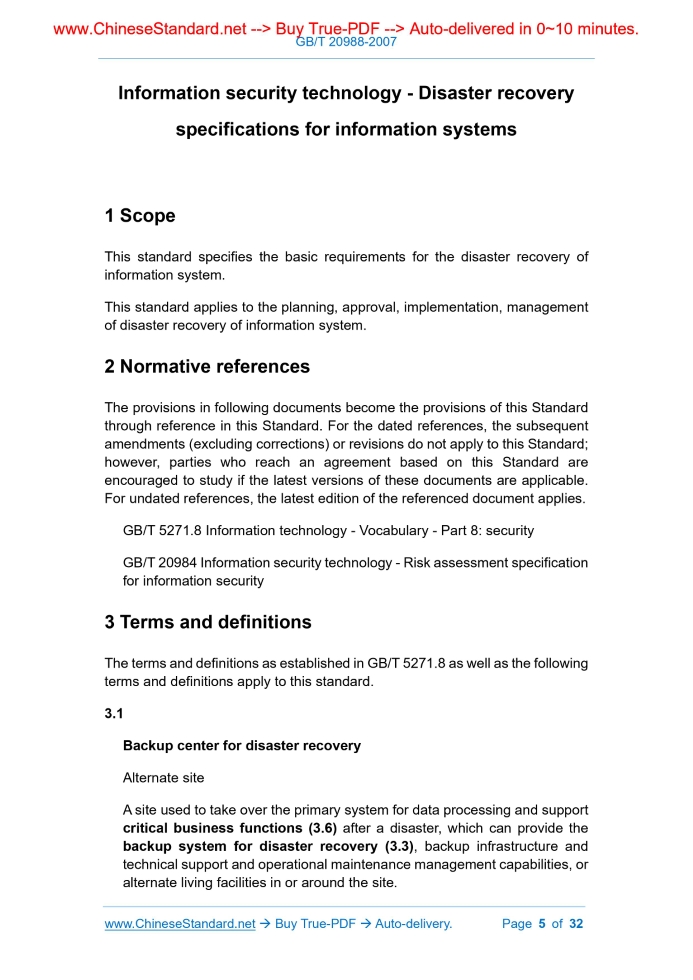 www.ChineseStandard.net --> Buy True-PDF --> Auto-delivered in 0~10 minutes.
GB/T 20988-2007

Information security technology - Disaster recovery specifications for information systems

1 Scope

This standard specifies the basic requirements for the disaster recovery of information system.

This standard applies to the planning, approval, implementation, management of disaster recovery of information system.

2 Normative references

The provisions in following documents become the provisions of this Standard through reference in this Standard. For the dated references, the subsequent amendments (excluding corrections) or revisions do not apply to this Standard; however, parties who reach an agreement based on this Standard are encouraged to study if the latest versions of these documents are applicable. For undated references, the latest edition of the referenced document applies.

GB/T 5271.8 Information technology - Vocabulary - Part 8: security

GB/T 20984 Information security technology - Risk assessment specification for information security

3 Terms and definitions

The terms and definitions as established in GB/T 5271.8 as well as the following terms and definitions apply to this standard.

3.1

Backup center for disaster recovery

Alternate site

A site used to take over the primary system for data processing and support critical business functions (3.6) after a disaster, which can provide the backup system for disaster recovery (3.3), backup infrastructure and technical support and operational maintenance management capabilities, or alternate living facilities in or around the site.

www.ChineseStandard.net → Buy True-PDF → Auto-delivery. Page 5 of 32